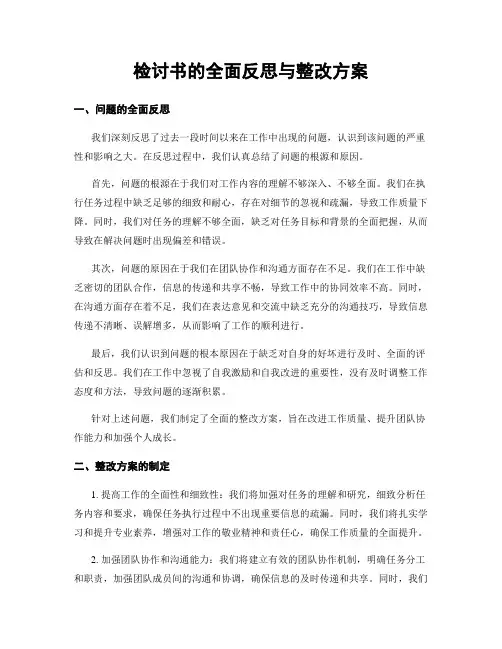 检讨书的全面反思与整改方案

一、问题的全面反思

我们深刻反思了过去一段时间以来在工作中出现的问题，认识到该问题的严重性和影响之大。在反思过程中，我们认真总结了问题的根源和原因。

首先，问题的根源在于我们对工作内容的理解不够深入、不够全面。我们在执行任务过程中缺乏足够的细致和耐心，存在对细节的忽视和疏漏，导致工作质量下降。同时，我们对任务的理解不够全面，缺乏对任务目标和背景的全面把握，从而导致在解决问题时出现偏差和错误。

其次，问题的原因在于我们在团队协作和沟通方面存在不足。我们在工作中缺乏密切的团队合作，信息的传递和共享不畅，导致工作中的协同效率不高。同时，在沟通方面存在着不足，我们在表达意见和交流中缺乏充分的沟通技巧，导致信息传递不清晰、误解增多，从而影响了工作的顺利进行。

最后，我们认识到问题的根本原因在于缺乏对自身的好坏进行及时、全面的评估和反思。我们在工作中忽视了自我激励和自我改进的重要性，没有及时调整工作态度和方法，导致问题的逐渐积累。

针对上述问题，我们制定了全面的整改方案，旨在改进工作质量、提升团队协作能力和加强个人成长。

二、整改方案的制定

1. 提高工作的全面性和细致性：我们将加强对任务的理解和研究，细致分析任务内容和要求，确保任务执行过程中不出现重要信息的疏漏。同时，我们将扎实学习和提升专业素养，增强对工作的敬业精神和责任心，确保工作质量的全面提升。

2. 加强团队协作和沟通能力：我们将建立有效的团队协作机制，明确任务分工和职责，加强团队成员间的沟通和协调，确保信息的及时传递和共享。同时，我们